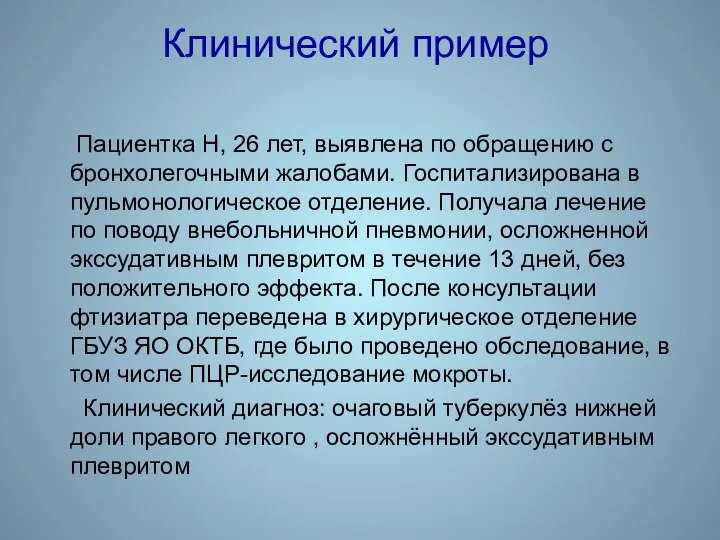 Клинический пример

Пациентка Н, 26 лет, выявлена по обращению с бронхолегочными жалобами. Госпитализирована в пульмонологическое отделение. Получала лечение по поводу внебольничной пневмонии, осложненной экссудативным плевритом в течение 13 дней, без положительного эффекта. После консультации фтизиатра переведена в хирургическое отделение ГБУЗ ЯО ОКТБ, где было проведено обследование, в том числе ПЦР-исследование мокроты.

Клинический диагноз: очаговый туберкулёз нижней доли правого легкого , осложнённый экссудативным плевритом